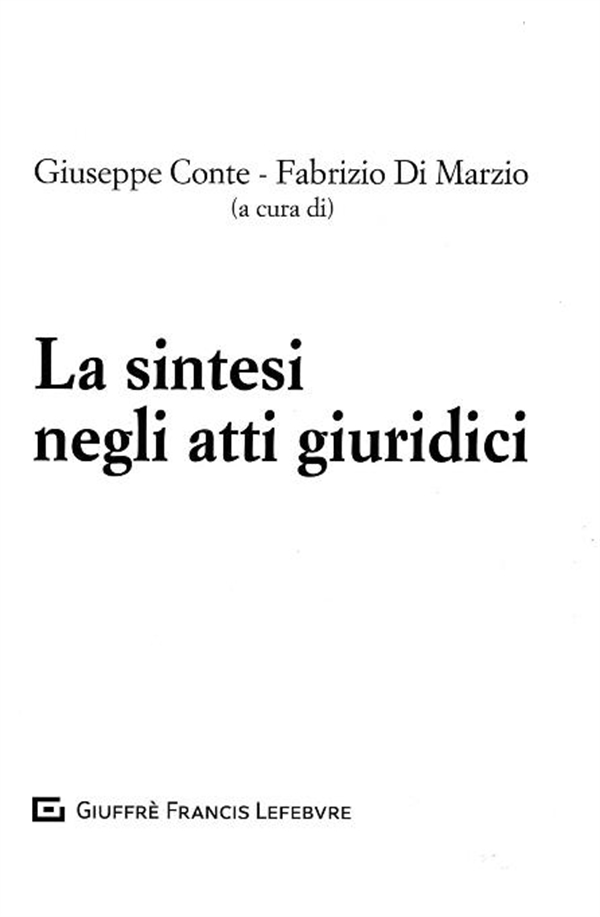 Giuseppe Conte - Fabrizio Di Marzio
(a cura di)

La sintesi
negli atti giuridici

GIUFFRÈ FRANCIS LEFEBVRE